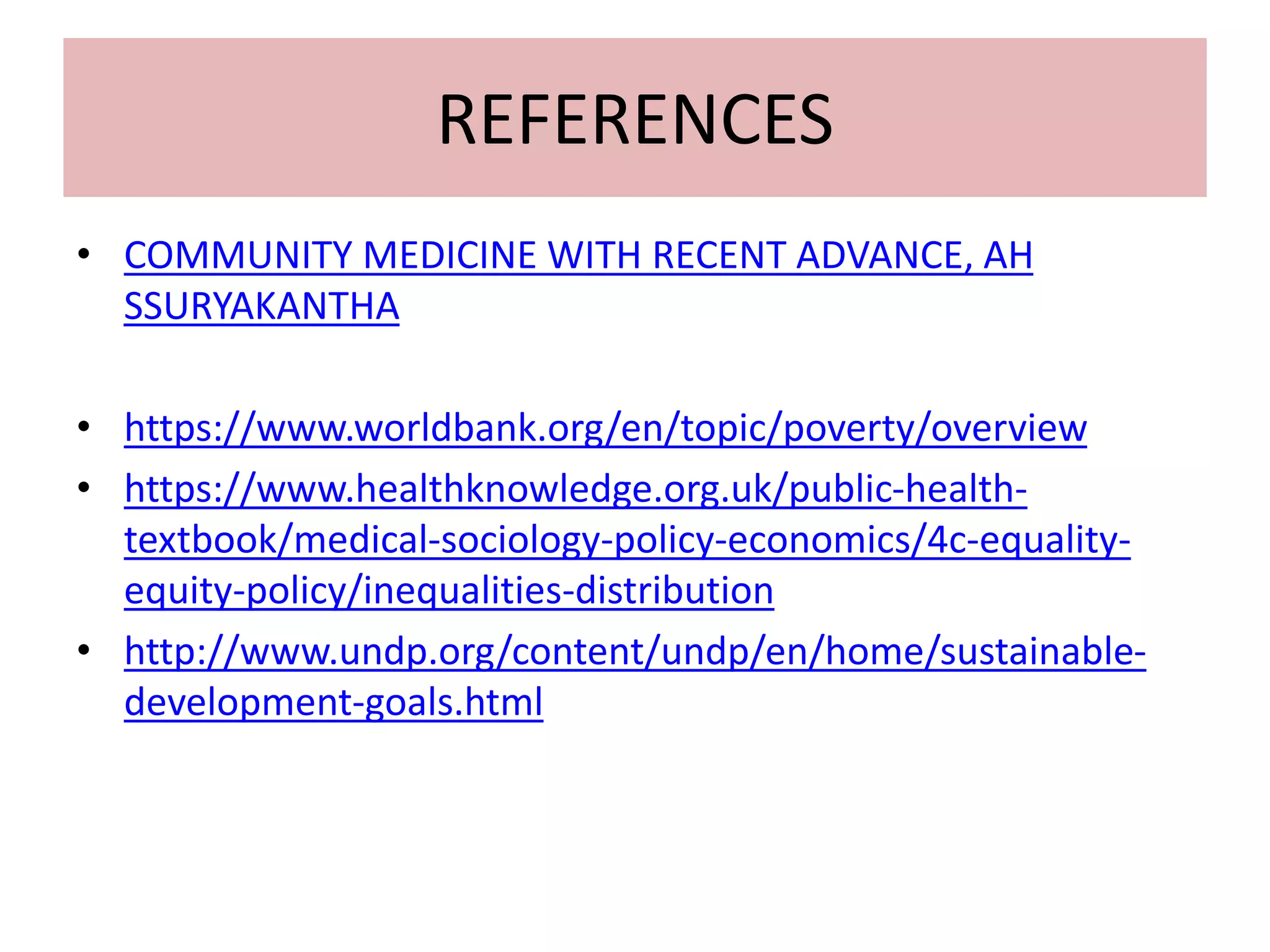 REFERENCES

• COMMUNITY MEDICINE WITH RECENT ADVANCE, AH SSURYAKANTHA

• https://www.worldbank.org/en/topic/poverty/overview
• https://www.healthknowledge.org.uk/public-health-textbook/medical-sociology-policy-economics/4c-equality-equity-policy/inequalities-distribution
• http://www.undp.org/content/undp/en/home/sustainable-development-goals.html